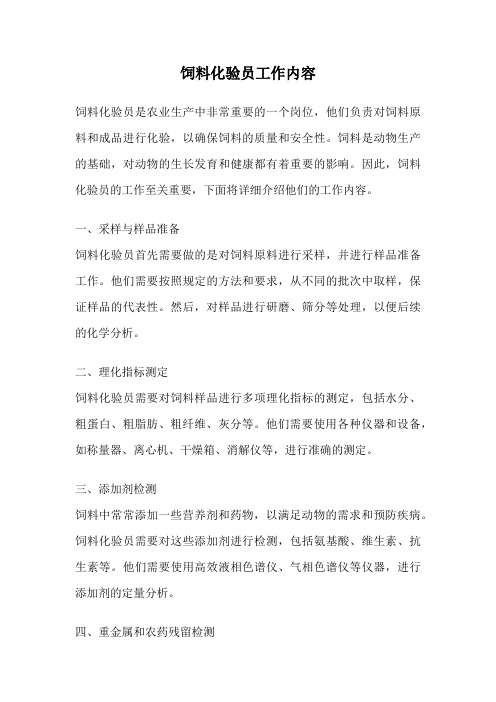 饲料化验员工作内容

饲料化验员是农业生产中非常重要的一个岗位，他们负责对饲料原料和成品进行化验，以确保饲料的质量和安全性。饲料是动物生产的基础，对动物的生长发育和健康都有着重要的影响。因此，饲料化验员的工作至关重要，下面将详细介绍他们的工作内容。

一、采样与样品准备

饲料化验员首先需要做的是对饲料原料进行采样，并进行样品准备工作。他们需要按照规定的方法和要求，从不同的批次中取样，保证样品的代表性。然后，对样品进行研磨、筛分等处理，以便后续的化学分析。

二、理化指标测定

饲料化验员需要对饲料样品进行多项理化指标的测定，包括水分、粗蛋白、粗脂肪、粗纤维、灰分等。他们需要使用各种仪器和设备，如称量器、离心机、干燥箱、消解仪等，进行准确的测定。

三、添加剂检测

饲料中常常添加一些营养剂和药物，以满足动物的需求和预防疾病。饲料化验员需要对这些添加剂进行检测，包括氨基酸、维生素、抗生素等。他们需要使用高效液相色谱仪、气相色谱仪等仪器，进行添加剂的定量分析。

四、重金属和农药残留检测